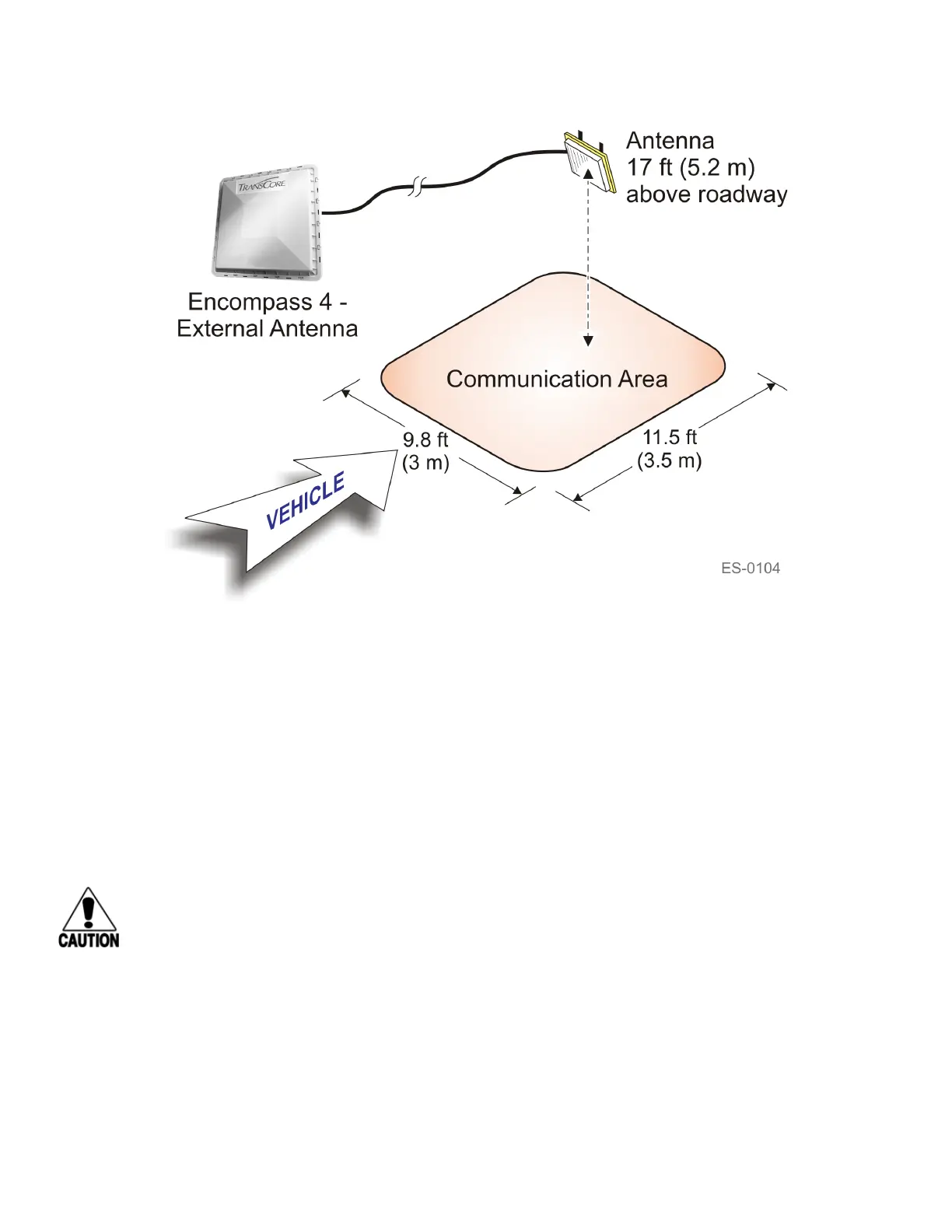 TRANSCORE

Antenna
17 ft (5.2 m)
above roadway

Encompass 4 -
External Antenna

Communication Area

9.8 ft
(3 m)

11.5 ft
(3.5 m)

VEHICLE

ES-0104

CAUTION